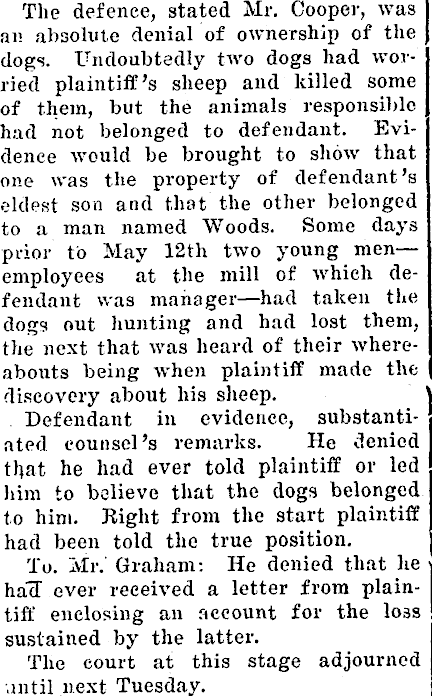 The defence, stated Mr. Cooper, was an absolute denial of ownership of the dogs. Undoubtedly two dogs had worried plaintiff's sheep and killed some of them, but the animals responsible had not belonged to defendant. Evidence would be brought to show that one was the property of defendant's eldest son and that the other belonged to a man named Woods. Some days prior to May 12th two young men—employees at the mill of which defendant was manager—had taken the dogs out hunting and had lost them, the next that was heard of their whereabouts being when plaintiff made the discovery about his sheep.

Defendant in evidence, substantiated counsel's remarks. He denied that he had ever told plaintiff or led him to believe that the dogs belonged to him. Right from the start plaintiff had been told the true position.

To. Mr. Graham: He denied that he had ever received a letter from plaintiff enclosing an account for the loss sustained by the latter.

The court at this stage adjourned until next Tuesday.